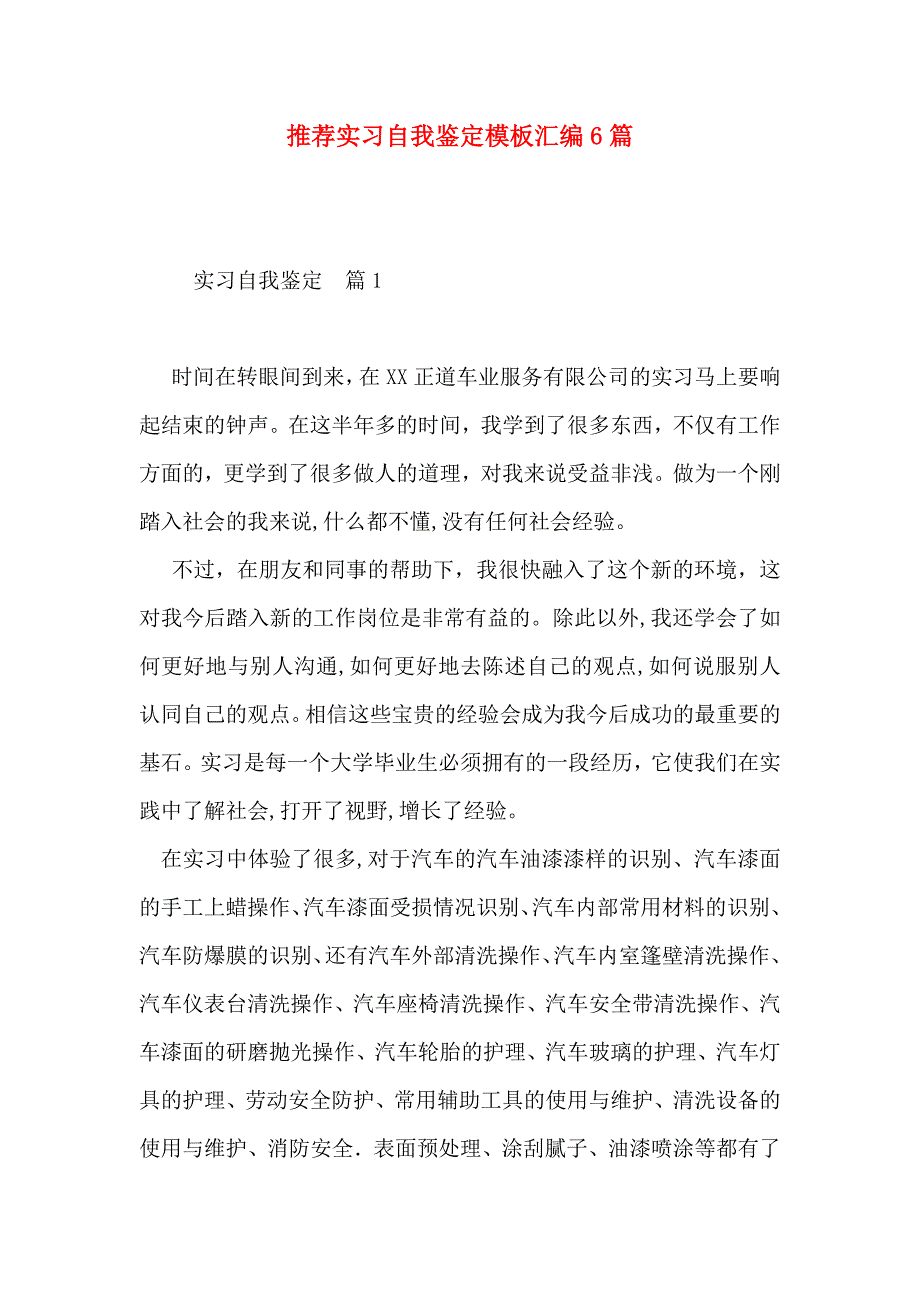 推荐实习自我鉴定模板汇编6篇

实习自我鉴定　篇1

时间在转眼间到来，在XX正道车业服务有限公司的实习马上要响起结束的钟声。在这半年多的时间，我学到了很多东西，不仅有工作方面的，更学到了很多做人的道理，对我来说受益非浅。做为一个刚踏入社会的我来说,什么都不懂,没有任何社会经验。

不过，在朋友和同事的帮助下，我很快融入了这个新的环境，这对我今后踏入新的工作岗位是非常有益的。除此以外,我还学会了如何更好地与别人沟通,如何更好地去陈述自己的观点,如何说服别人认同自己的观点。相信这些宝贵的经验会成为我今后成功的最重要的基石。实习是每一个大学毕业生必须拥有的一段经历，它使我们在实践中了解社会,打开了视野,增长了经验。

在实习中体验了很多,对于汽车的汽车油漆漆样的识别、汽车漆面的手工上蜡操作、汽车漆面受损情况识别、汽车内部常用材料的识别、汽车防爆膜的识别、还有汽车外部清洗操作、汽车内室篷壁清洗操作、汽车仪表台清洗操作、汽车座椅清洗操作、汽车安全带清洗操作、汽车漆面的研磨抛光操作、汽车轮胎的护理、汽车玻璃的护理、汽车灯具的护理、劳动安全防护、常用辅助工具的使用与维护、清洗设备的使用与维护、消防安全．表面预处理、涂刮腻子、油漆喷涂等都有了